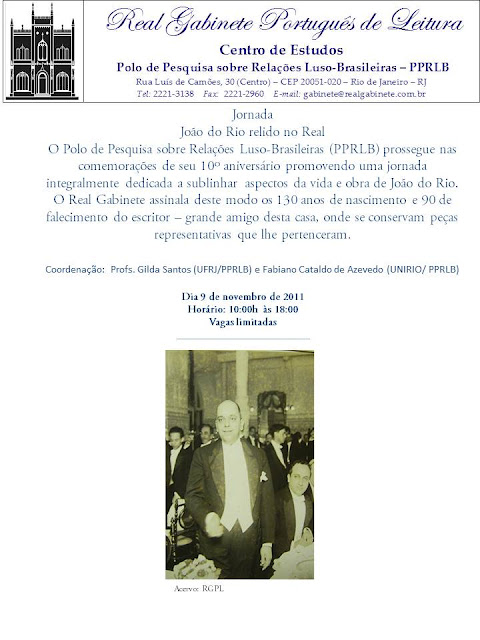 Real Gabinete Português de Leitura

Centro de Estudos

Polo de Pesquisa sobre Relações Luso-Brasileiras – PPRLB

Rua Luís de Camões, 30 (Centro) – CEP 20051-020 – Rio de Janeiro – RJ

Tel: 2221-3138 Fax: 2221-2960 E-mail: gabinete@realgabinete.com.br

Jornada

João do Rio relido no Real

O Polo de Pesquisa sobre Relações Luso-Brasileiras (PPRLB) prossegue nas comemorações de seu 10º aniversário promovendo uma jornada integralmente dedicada a sublinhar aspectos da vida e obra de João do Rio. O Real Gabinete assinala deste modo os 130 anos de nascimento e 90 de falecimento do escritor – grande amigo desta casa, onde se conservam peças representativas que lhe pertenceram.

Coordenação: Profs. Gilda Santos (UFRJ/PPRLB) e Fabiano Cataldo de Azevedo (UNIRIO/ PPRLB)

Dia 9 de novembro de 2011
Horário: 10:00h às 18:00
Vagas limitadas

Acervo: RGPL